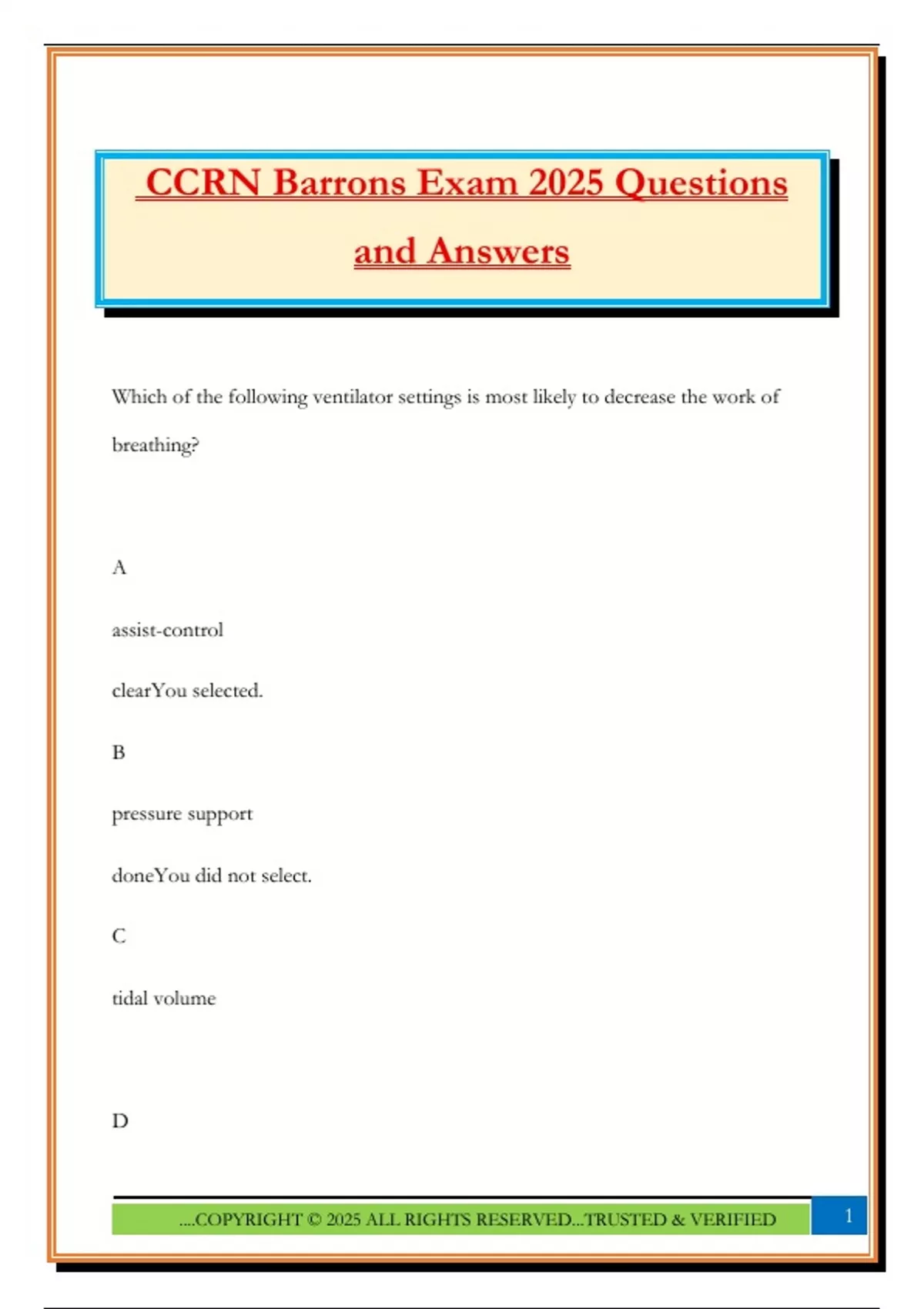 CCRN Barrons Exam 2025 Questions and Answers

Which of the following ventilator settings is most likely to decrease the work of breathing?

A

assist-control

clearYou selected.

B

pressure support

doneYou did not select.

C

tidal volume

D

....COPYRIGHT © 2025 ALL RIGHTS RESERVED...TRUSTED & VERIFIED

1